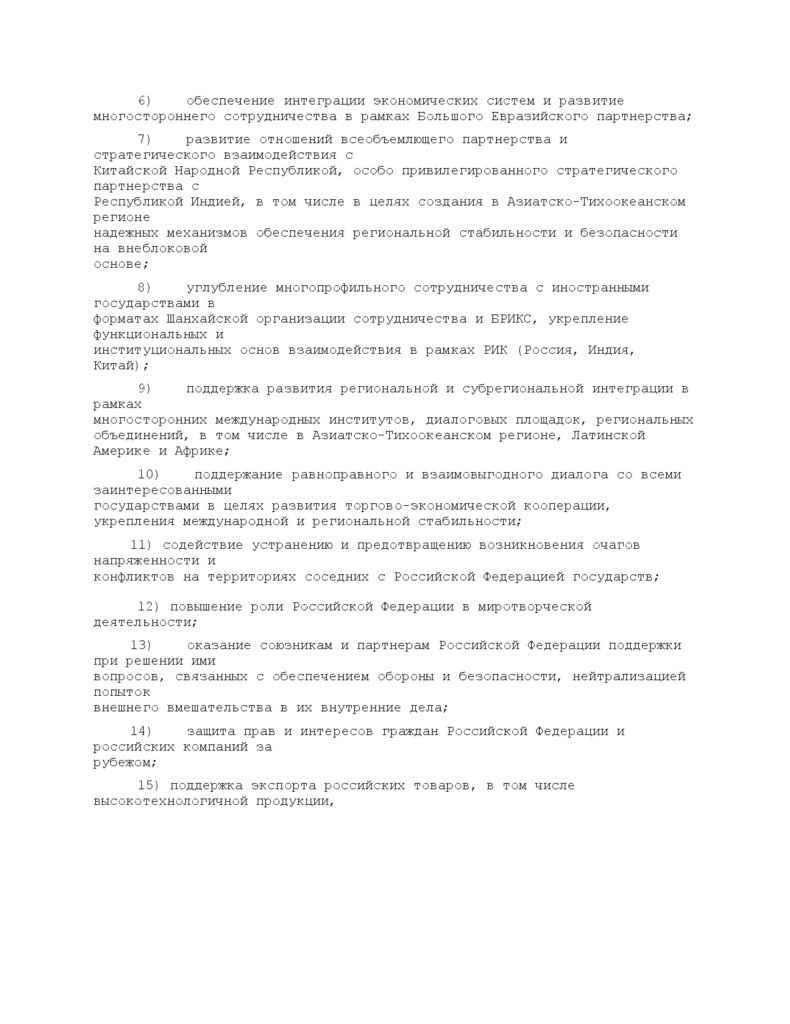 6) обеспечение интеграции экономических систем и развитие многостороннего сотрудничества в рамках Большого Евразийского партнерства;

7) развитие отношений всеобъемлющего партнерства и стратегического взаимодействия с Китайской Народной Республикой, особо привилегированного стратегического партнерства с Республикой Индией, в том числе в целях создания в Азиатско-Тихоокеанском регионе надежных механизмов обеспечения региональной стабильности и безопасности на внеблоковой основе;

8) углубление многопрофильного сотрудничества с иностранными государствами в форматах Шанхайской организации сотрудничества и БРИКС, укрепление функциональных и институциональных основ взаимодействия в рамках РИК (Россия, Индия, Китай);

9) поддержка развития региональной и субрегиональной интеграции в рамках многосторонних международных институтов, диалоговых площадок, региональных объединений, в том числе в Азиатско-Тихоокеанском регионе, Латинской Америке и Африке;

10) поддержание равноправного и взаимовыгодного диалога со всеми заинтересованными государствами в целях развития торгово-экономической кооперации, укрепления международной и региональной стабильности;

11) содействие устранению и предотвращению возникновения очагов напряженности и конфликтов на территориях соседних с Российской Федерацией государств;

12) повышение роли Российской Федерации в миротворческой деятельности;

13) оказание союзникам и партнерам Российской Федерации поддержки при решении ими вопросов, связанных с обеспечением обороны и безопасности, нейтрализацией попыток внешнего вмешательства в их внутренние дела;

14) защита прав и интересов граждан Российской Федерации и российских компаний за рубежом;

15) поддержка экспорта российских товаров, в том числе высокотехнологичной продукции,